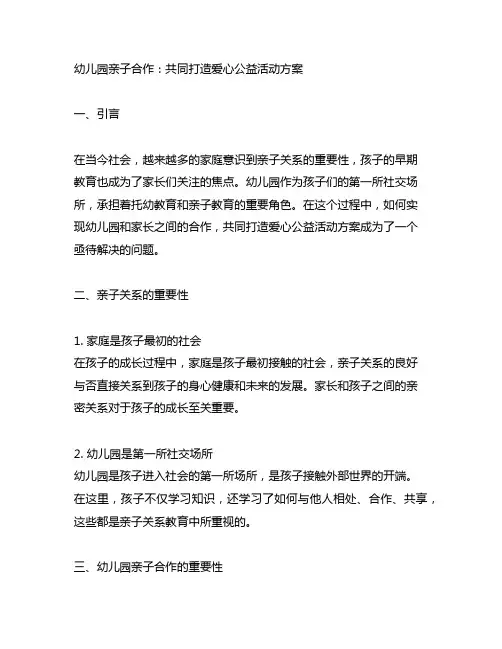 幼儿园亲子合作：共同打造爱心公益活动方案

一、引言

在当今社会，越来越多的家庭意识到亲子关系的重要性，孩子的早期教育也成为了家长们关注的焦点。幼儿园作为孩子们的第一所社交场所，承担着托幼教育和亲子教育的重要角色。在这个过程中，如何实现幼儿园和家长之间的合作，共同打造爱心公益活动方案成为了一个亟待解决的问题。

二、亲子关系的重要性

1. 家庭是孩子最初的社会
在孩子的成长过程中，家庭是孩子最初接触的社会，亲子关系的良好与否直接关系到孩子的身心健康和未来的发展。家长和孩子之间的亲密关系对于孩子的成长至关重要。

2. 幼儿园是第一所社交场所
幼儿园是孩子进入社会的第一所场所，是孩子接触外部世界的开端。在这里，孩子不仅学习知识，还学习了如何与他人相处、合作、共享，这些都是亲子关系教育中所重视的。

三、幼儿园亲子合作的重要性